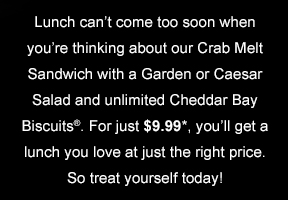 Lunch can’t come too soon when you’re thinking about our Crab Melt Sandwich with a Garden or Caesar Salad and unlimited Cheddar Bay Biscuits®. For just $9.99*, you’ll get a lunch you love at just the right price. So treat yourself today!